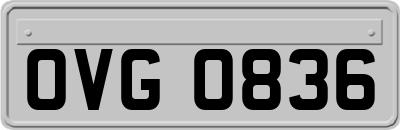 OVG 0836